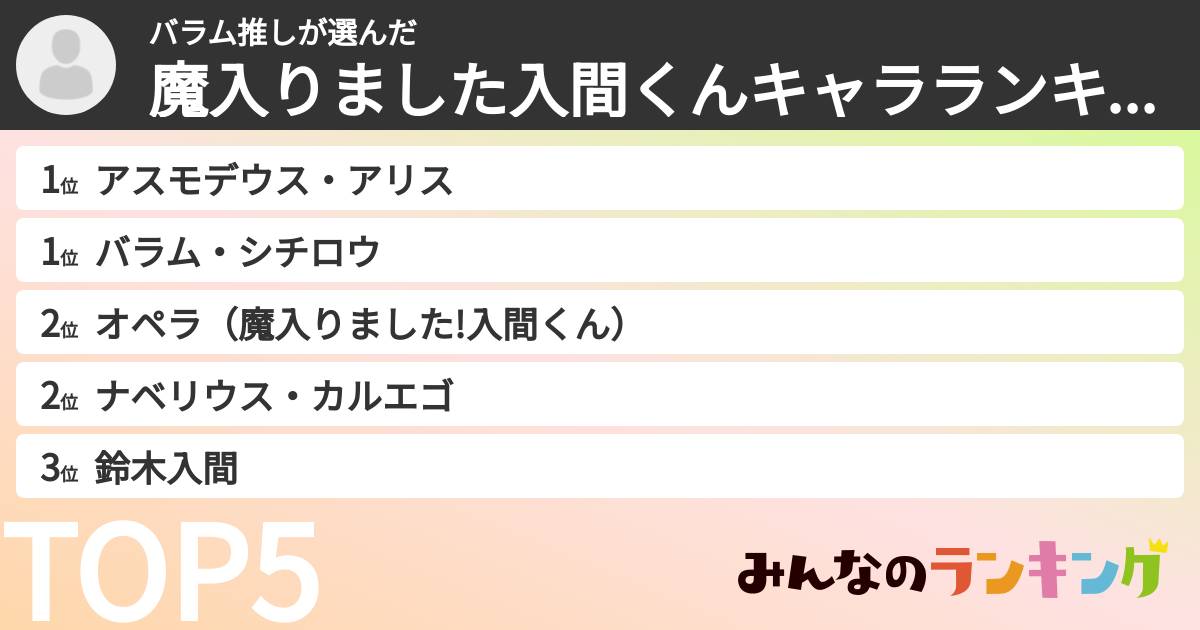 バラム推しが選んだ
魔入りました入間くんキャラランキ...

1位 アスモデウス・アリス
1位 バラム・シチロウ
2位 オペラ（魔入りました!入間くん）
2位 ナベリウス・カルエゴ
3位 鈴木入間

TOP5

みんなのランキング